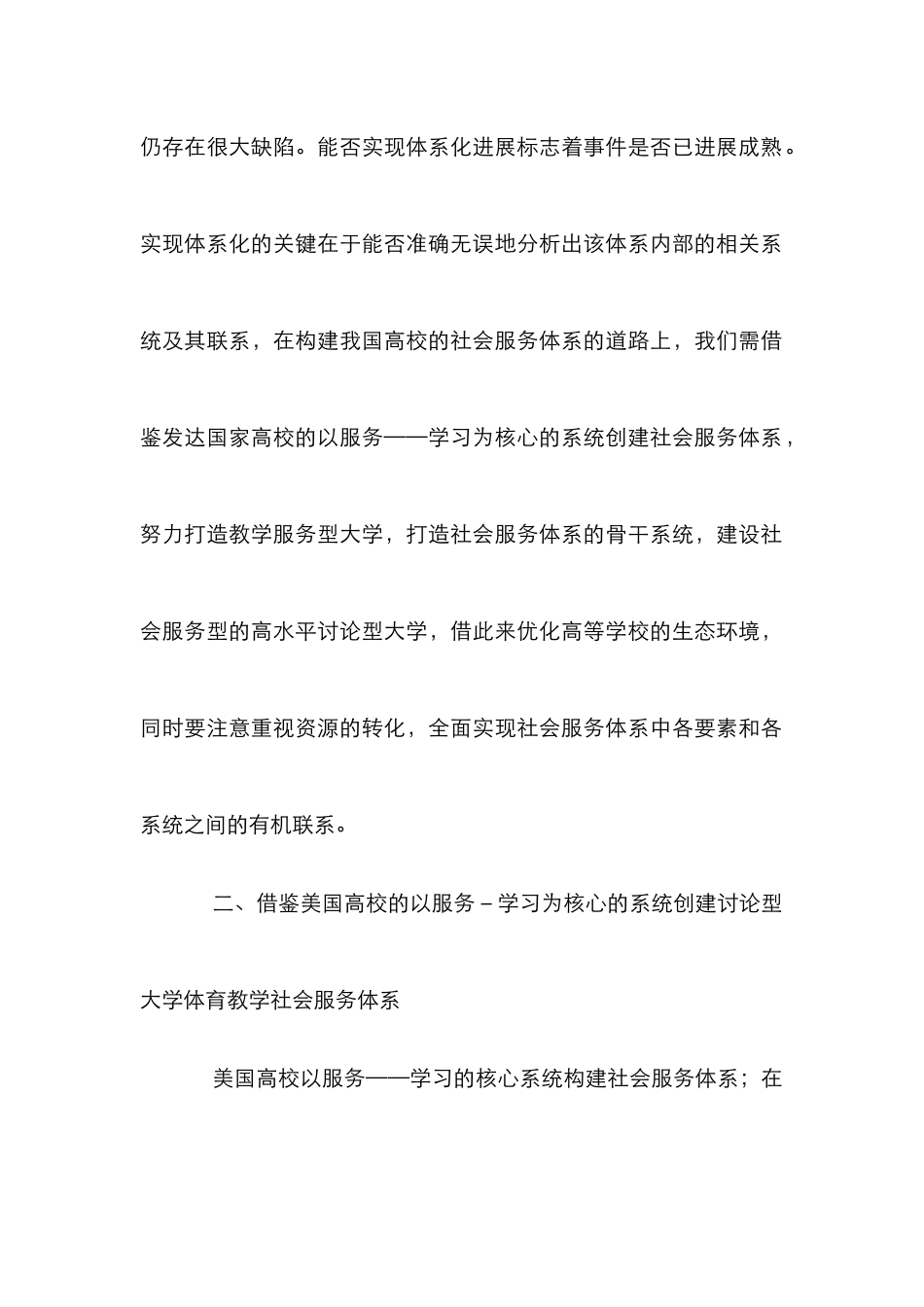 仍存在很大缺陷。能否实现体系化进展标志着事件是否已进展成熟。实现体系化的关键在于能否准确无误地分析出该体系内部的相关系统及其联系，在构建我国高校的社会服务体系的道路上，我们需借鉴发达国家高校的以服务——学习为核心的系统创建社会服务体系，努力打造教学服务型大学，打造社会服务体系的骨干系统，建设社会服务型的高水平讨论型大学，借此来优化高等学校的生态环境，同时要注意重视资源的转化，全面实现社会服务体系中各要素和各系统之间的有机联系。

二、借鉴美国高校的以服务－学习为核心的系统创建讨论型大学体育教学社会服务体系

美国高校以服务——学习的核心系统构建社会服务体系；在